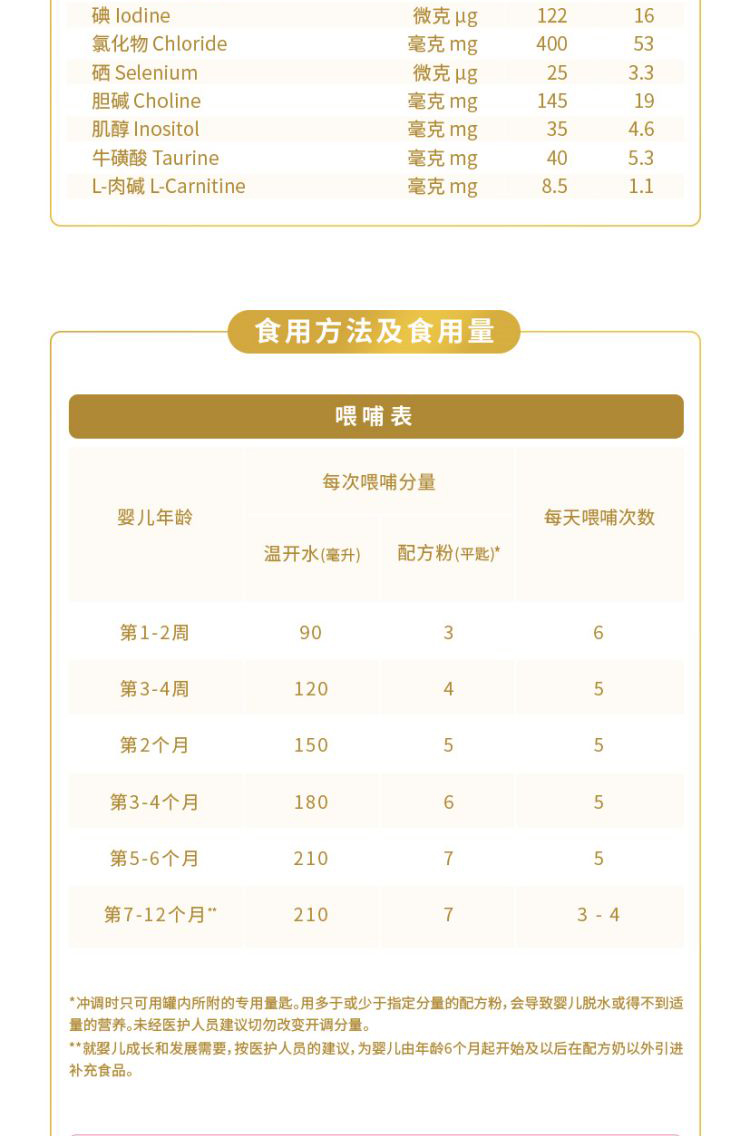 | 碘 Iodine | 微克 μg | 122 | 16 |
|---|---|---|---|
| 氯化物 Chloride | 毫克 mg | 400 | 53 |
| 硒 Selenium | 微克 μg | 25 | 3.3 |
| 胆碱 Choline | 毫克 mg | 145 | 19 |
| 肌醇 Inositol | 毫克 mg | 35 | 4.6 |
| 牛磺酸 Taurine | 毫克 mg | 40 | 5.3 |
| L-肉碱 L-Carnitine | 毫克 mg | 8.5 | 1.1 |

食用方法及食用量

喂哺表

| 婴儿年龄 | 每次喂哺分量 温开水(毫升) | 每次喂哺分量 配方粉(平匙)* | 每天喂哺次数 |
|---|---|---|---|
| 第1-2周 | 90 | 3 | 6 |
| 第3-4周 | 120 | 4 | 5 |
| 第2个月 | 150 | 5 | 5 |
| 第3-4个月 | 180 | 6 | 5 |
| 第5-6个月 | 210 | 7 | 5 |
| 第7-12个月** | 210 | 7 | 3 - 4 |

*冲调时只可用罐内所附的专用量匙。用多于或少于指定分量的配方粉，会导致婴儿脱水或得不到适量的营养。未经医护人员建议切勿改变开调分量。
**就婴儿成长和发展需要，按医护人员的建议，为婴儿由年龄6个月起开始及以后在配方奶以外引进补充食品。